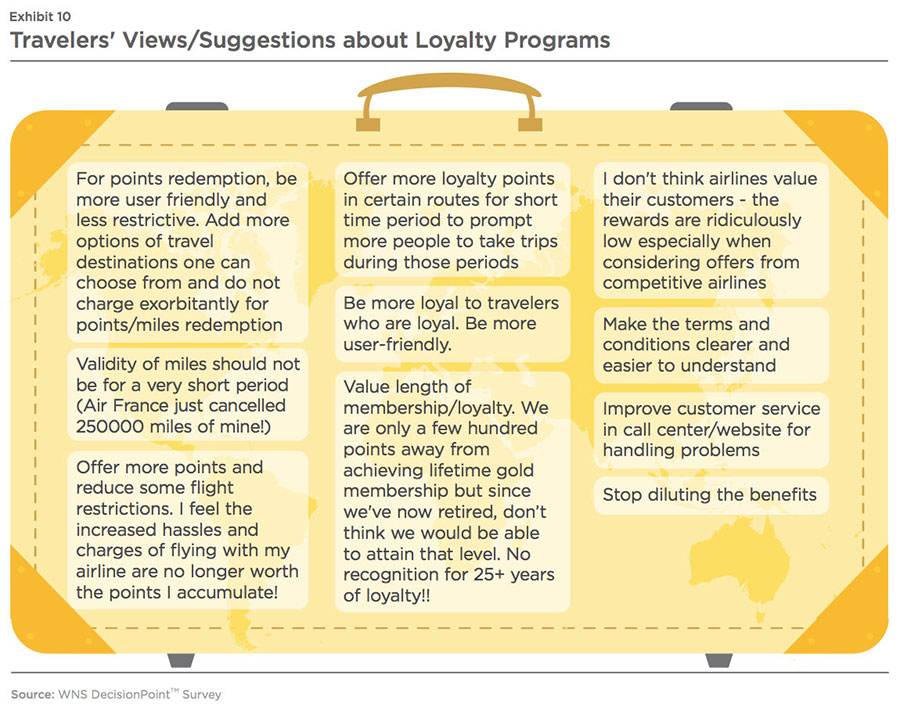 Exhibit 10

Travelers' Views/Suggestions about Loyalty Programs

For points redemption, be more user friendly and less restrictive. Add more options of travel destinations one can choose from and do not charge exorbitantly for points/miles redemption

Validity of miles should not be for a very short period (Air France just cancelled 250000 miles of mine!)

Offer more points and reduce some flight restrictions. I feel the increased hassles and charges of flying with my airline are no longer worth the points I accumulate!

Offer more loyalty points in certain routes for short time period to prompt more people to take trips during those periods

Be more loyal to travelers who are loyal. Be more user-friendly.

Value length of membership/loyalty. We are only a few hundred points away from achieving lifetime gold membership but since we've now retired, don't think we would be able to attain that level. No recognition for 25+ years of loyalty!!

I don't think airlines value their customers - the rewards are ridiculously low especially when considering offers from competitive airlines

Make the terms and conditions clearer and easier to understand

Improve customer service in call center/website for handling problems

Stop diluting the benefits

Source: WNS DecisionPoint™ Survey